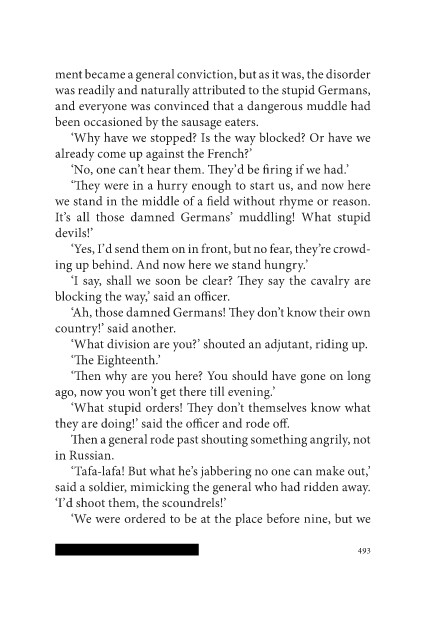 ment became a general conviction, but as it was, the disorder was readily and naturally attributed to the stupid Germans, and everyone was convinced that a dangerous muddle had been occasioned by the sausage eaters.

'Why have we stopped? Is the way blocked? Or have we already come up against the French?'

'No, one can't hear them. They'd be firing if we had.'

'They were in a hurry enough to start us, and now here we stand in the middle of a field without rhyme or reason. It's all those damned Germans' muddling! What stupid devils!'

'Yes, I'd send them on in front, but no fear, they're crowding up behind. And now here we stand hungry.'

'I say, shall we soon be clear? They say the cavalry are blocking the way,' said an officer.

'Ah, those damned Germans! They don't know their own country!' said another.

'What division are you?' shouted an adjutant, riding up.

'The Eighteenth.'

'Then why are you here? You should have gone on long ago, now you won't get there till evening.'

'What stupid orders! They don't themselves know what they are doing!' said the officer and rode off.

Then a general rode past shouting something angrily, not in Russian.

'Tafa-lafa! But what he's jabbering no one can make out,' said a soldier, mimicking the general who had ridden away. 'I'd shoot them, the scoundrels!'

'We were ordered to be at the place before nine, but we

493